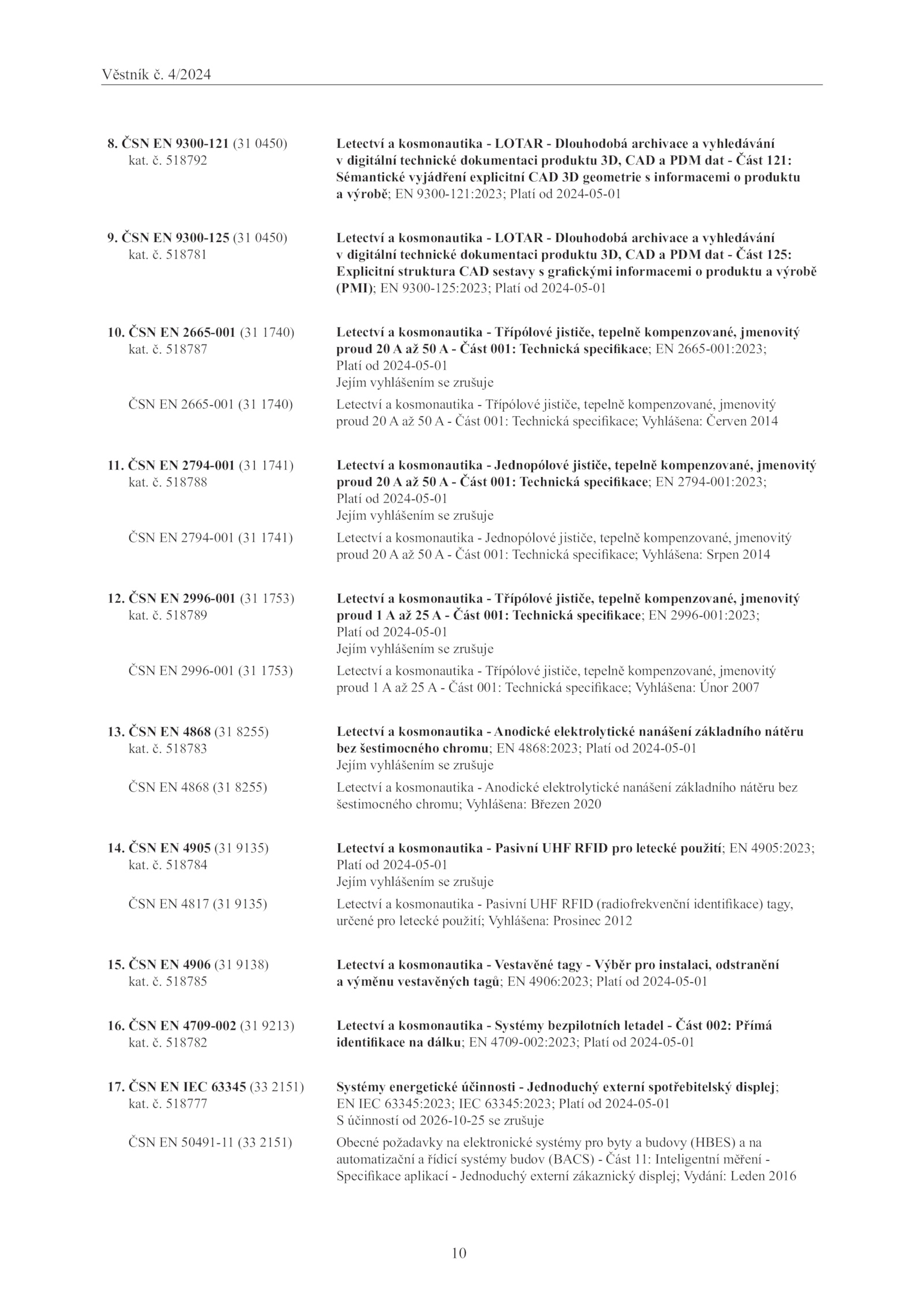 Věstník č. 4/2024

8. ČSN EN 9300-121 (31 0450)
kat. č. 518792

Letectví a kosmonautika - LOTAR - Dlouhodobá archivace a vyhledávání v digitální technické dokumentaci produktu 3D, CAD a PDM dat - Část 121: Sémantické vyjádření explicitní CAD 3D geometrie s informacemi o produktu a výrobě; EN 9300-121:2023; Platí od 2024-05-01

9. ČSN EN 9300-125 (31 0450)
kat. č. 518781

Letectví a kosmonautika - LOTAR - Dlouhodobá archivace a vyhledávání v digitální technické dokumentaci produktu 3D, CAD a PDM dat - Část 125: Explicitní struktura CAD sestavy s grafickými informacemi o produktu a výrobě (PMI); EN 9300-125:2023; Platí od 2024-05-01

10. ČSN EN 2665-001 (31 1740)
kat. č. 518787

Letectví a kosmonautika - Třípólové jističe, tepelně kompenzované, jmenovitý proud 20 A až 50 A - Část 001: Technická specifikace; EN 2665-001:2023; Platí od 2024-05-01
Jejím vyhlášením se zrušuje

ČSN EN 2665-001 (31 1740)

Letectví a kosmonautika - Třípólové jističe, tepelně kompenzované, jmenovitý proud 20 A až 50 A - Část 001: Technická specifikace; Vyhlášena: Červen 2014

11. ČSN EN 2794-001 (31 1741)
kat. č. 518788

Letectví a kosmonautika - Jednopólové jističe, tepelně kompenzované, jmenovitý proud 20 A až 50 A - Část 001: Technická specifikace; EN 2794-001:2023; Platí od 2024-05-01
Jejím vyhlášením se zrušuje

ČSN EN 2794-001 (31 1741)

Letectví a kosmonautika - Jednopólové jističe, tepelně kompenzované, jmenovitý proud 20 A až 50 A - Část 001: Technická specifikace; Vyhlášena: Srpen 2014

12. ČSN EN 2996-001 (31 1753)
kat. č. 518789

Letectví a kosmonautika - Třípólové jističe, tepelně kompenzované, jmenovitý proud 1 A až 25 A - Část 001: Technická specifikace; EN 2996-001:2023; Platí od 2024-05-01
Jejím vyhlášením se zrušuje

ČSN EN 2996-001 (31 1753)

Letectví a kosmonautika - Třípólové jističe, tepelně kompenzované, jmenovitý proud 1 A až 25 A - Část 001: Technická specifikace; Vyhlášena: Únor 2007

13. ČSN EN 4868 (31 8255)
kat. č. 518783

Letectví a kosmonautika - Anodické elektrolytické nanášení základního nátěru bez šestimocného chromu; EN 4868:2023; Platí od 2024-05-01
Jejím vyhlášením se zrušuje

ČSN EN 4868 (31 8255)

Letectví a kosmonautika - Anodické elektrolytické nanášení základního nátěru bez šestimocného chromu; Vyhlášena: Březen 2020

14. ČSN EN 4905 (31 9135)
kat. č. 518784

Letectví a kosmonautika - Pasivní UHF RFID pro letecké použití; EN 4905:2023; Platí od 2024-05-01
Jejím vyhlášením se zrušuje

ČSN EN 4817 (31 9135)

Letectví a kosmonautika - Pasivní UHF RFID (radiofrekvenční identifikace) tagy, určené pro letecké použití; Vyhlášena: Prosinec 2012

15. ČSN EN 4906 (31 9138)
kat. č. 518785

Letectví a kosmonautika - Vestavěné tagy - Výběr pro instalaci, odstranění a výměnu vestavěných tagů; EN 4906:2023; Platí od 2024-05-01

16. ČSN EN 4709-002 (31 9213)
kat. č. 518782

Letectví a kosmonautika - Systémy bezpilotních letadel - Část 002: Přímá identifikace na dálku; EN 4709-002:2023; Platí od 2024-05-01

17. ČSN EN IEC 63345 (33 2151)
kat. č. 518777

Systémy energetické účinnosti - Jednoduchý externí spotřebitelský displej; EN IEC 63345:2023; IEC 63345:2023; Platí od 2024-05-01
S účinností od 2026-10-25 se zrušuje

ČSN EN 50491-11 (33 2151)

Obecné požadavky na elektronické systémy pro byty a budovy (HBES) a na automatizační a řídicí systémy budov (BACS) - Část 11: Inteligentní měření - Specifikace aplikací - Jednoduchý externí zákaznický displej; Vydání: Leden 2016

10